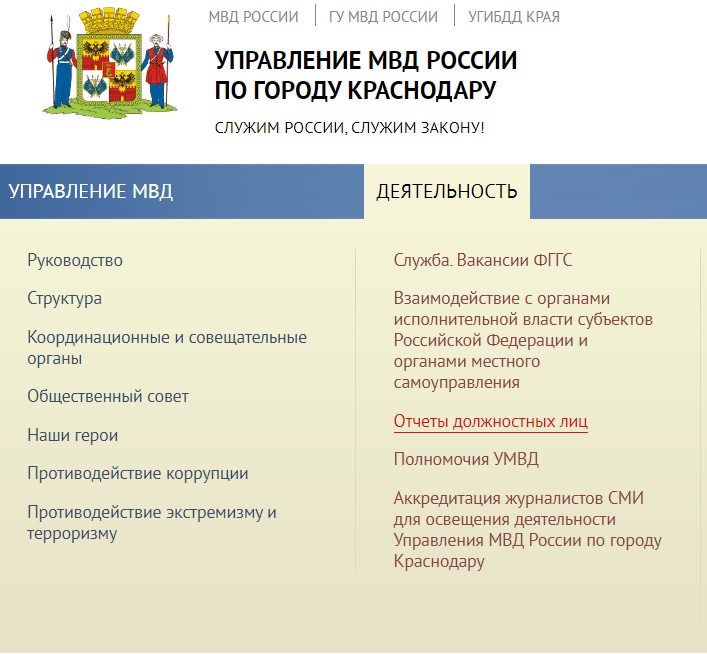 МВД РОССИИ | ГУ МВД РОССИИ | УГИБДД КРАЯ

УПРАВЛЕНИЕ МВД РОССИИ ПО ГОРОДУ КРАСНОДАРУ

СЛУЖИМ РОССИИ, СЛУЖИМ ЗАКОНУ!

УПРАВЛЕНИЕ МВД

ДЕЯТЕЛЬНОСТЬ

Руководство

Структура

Координационные и совещательные органы

Общественный совет

Наши герои

Противодействие коррупции

Противодействие экстремизму и терроризму

Служба. Вакансии ФГГС

Взаимодействие с органами исполнительной власти субъектов Российской Федерации и органами местного самоуправления

Отчеты должностных лиц

Полномочия УМВД

Аккредитация журналистов СМИ для освещения деятельности Управления МВД России по городу Краснодару